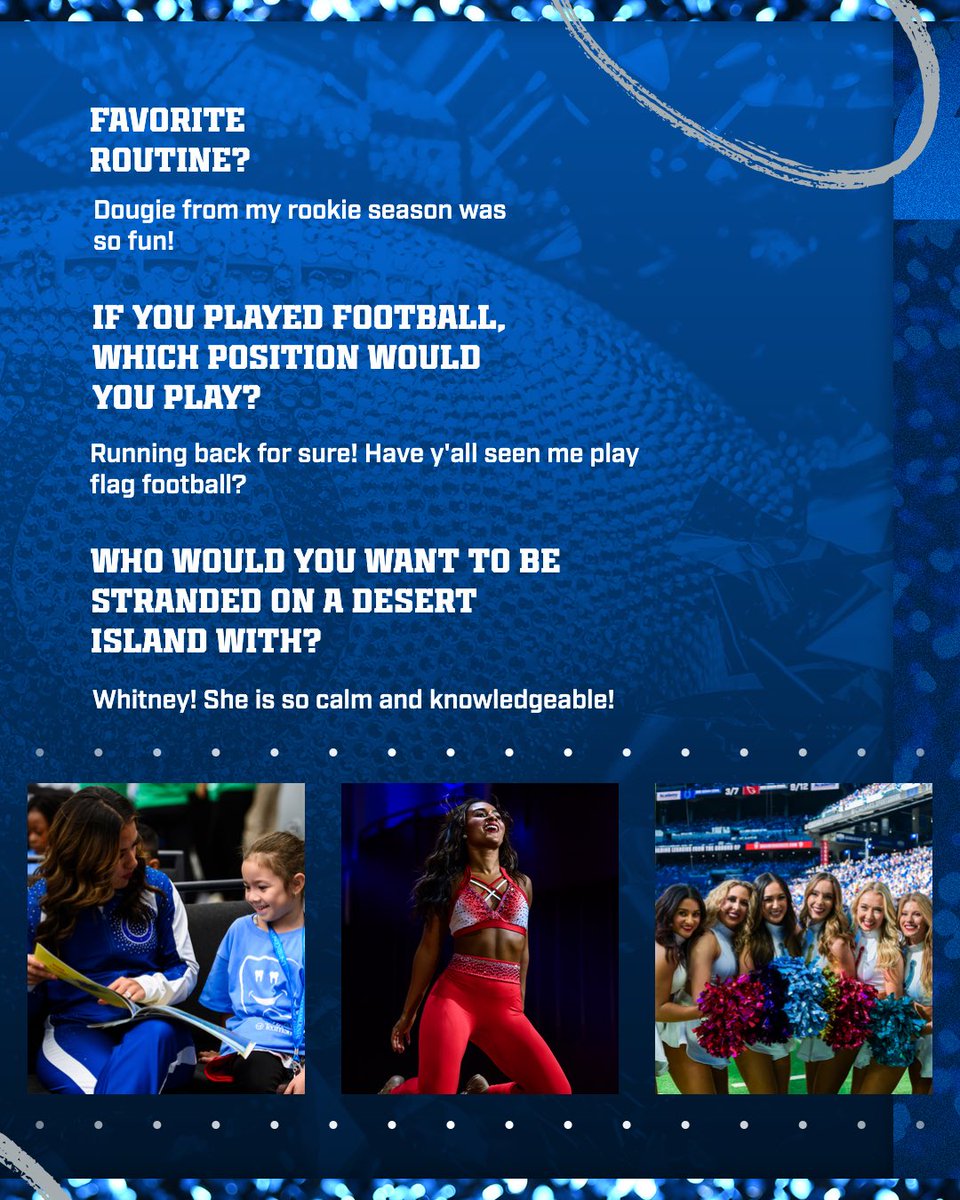 FAVORITE
ROUTINE?

Dougie from my rookie season was so fun!

IF YOU PLAYED FOOTBALL, WHICH POSITION WOULD YOU PLAY?

Running back for sure! Have y'all seen me play flag football?

WHO WOULD YOU WANT TO BE STRANDED ON A DESERT ISLAND WITH?

Whitney! She is so calm and knowledgeable!